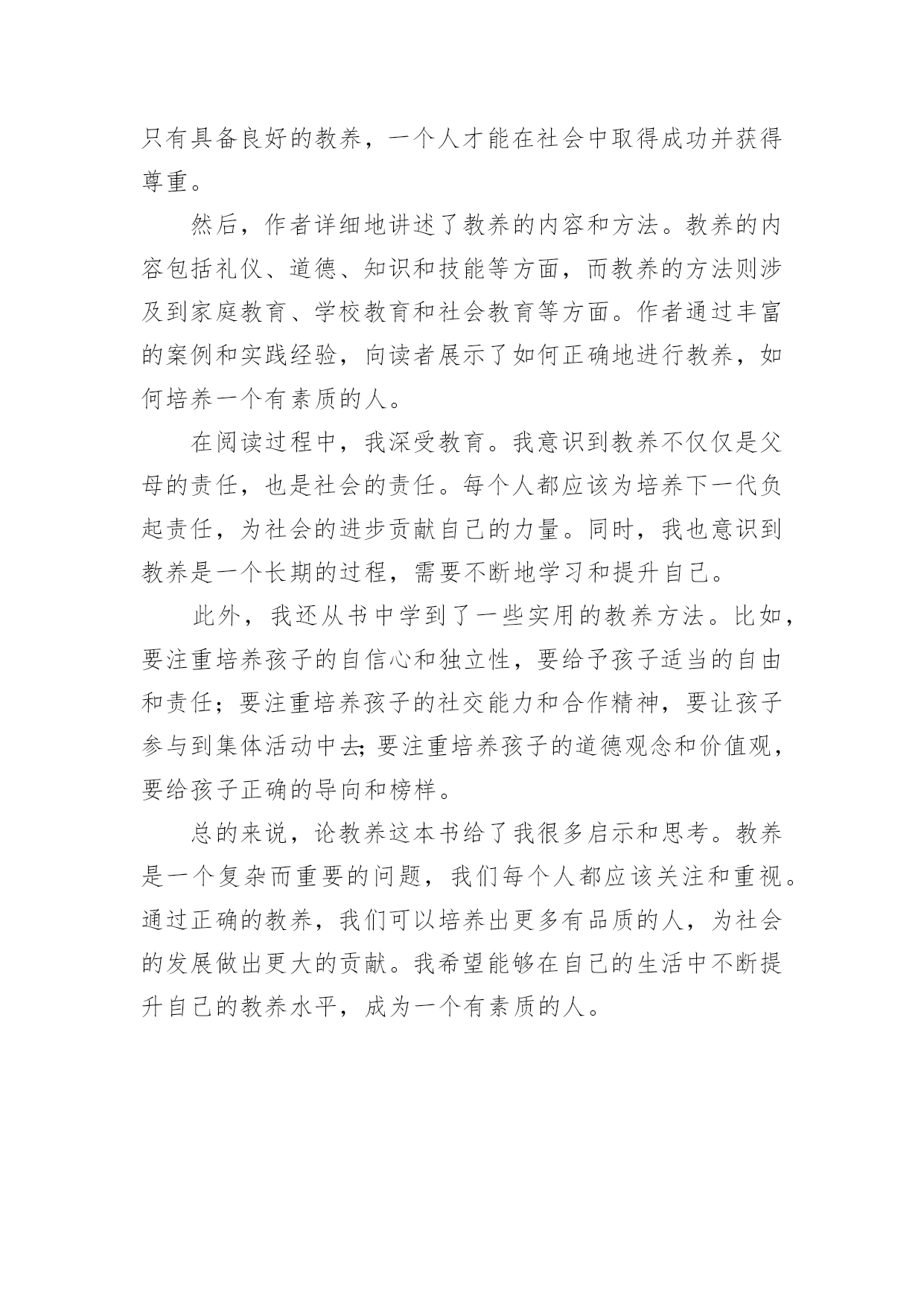 只有具备良好的教养，一个人才能在社会中取得成功并获得尊重。

然后，作者详细地讲述了教养的内容和方法。教养的内容包括礼仪、道德、知识和技能等方面，而教养的方法则涉及到家庭教育、学校教育和社会教育等方面。作者通过丰富的案例和实践经验，向读者展示了如何正确地进行教养，如何培养一个有素质的人。

在阅读过程中，我深受教育。我意识到教养不仅仅是父母的责任，也是社会的责任。每个人都应该为培养下一代负起责任，为社会的进步贡献自己的力量。同时，我也意识到教养是一个长期的过程，需要不断地学习和提升自己。

此外，我还从书中学到了一些实用的教养方法。比如，要注重培养孩子的自信心和独立性，要给予孩子适当的自由和责任；要注重培养孩子的社交能力和合作精神，要让孩子参与到集体活动中去;要注重培养孩子的道德观念和价值观，要给孩子正确的导向和榜样。

总的来说，论教养这本书给了我很多启示和思考。教养是一个复杂而重要的问题，我们每个人都应该关注和重视。通过正确的教养，我们可以培养出更多有品质的人，为社会的发展做出更大的贡献。我希望能够在自己的生活中不断提升自己的教养水平，成为一个有素质的人。